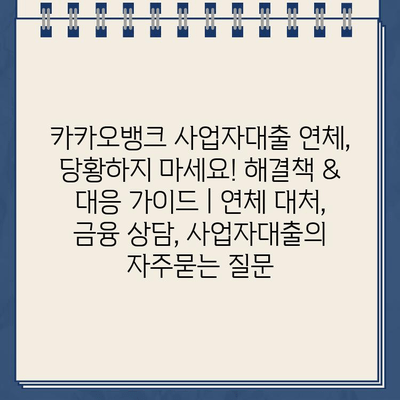 카카오뱅크 사업자대출 연체, 당황하지 마세요! 해결책 & 대응 가이드 | 연체 대처, 금융 상담, 사업자대출의 자주묻는 질문